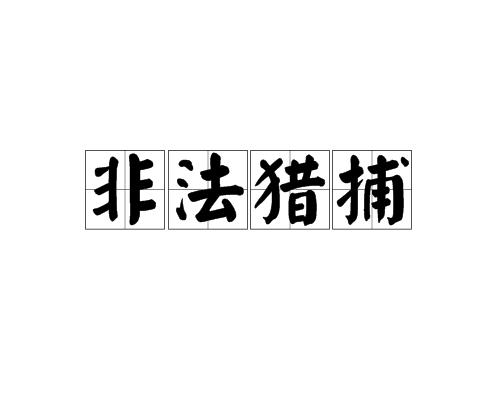 非法猎捕